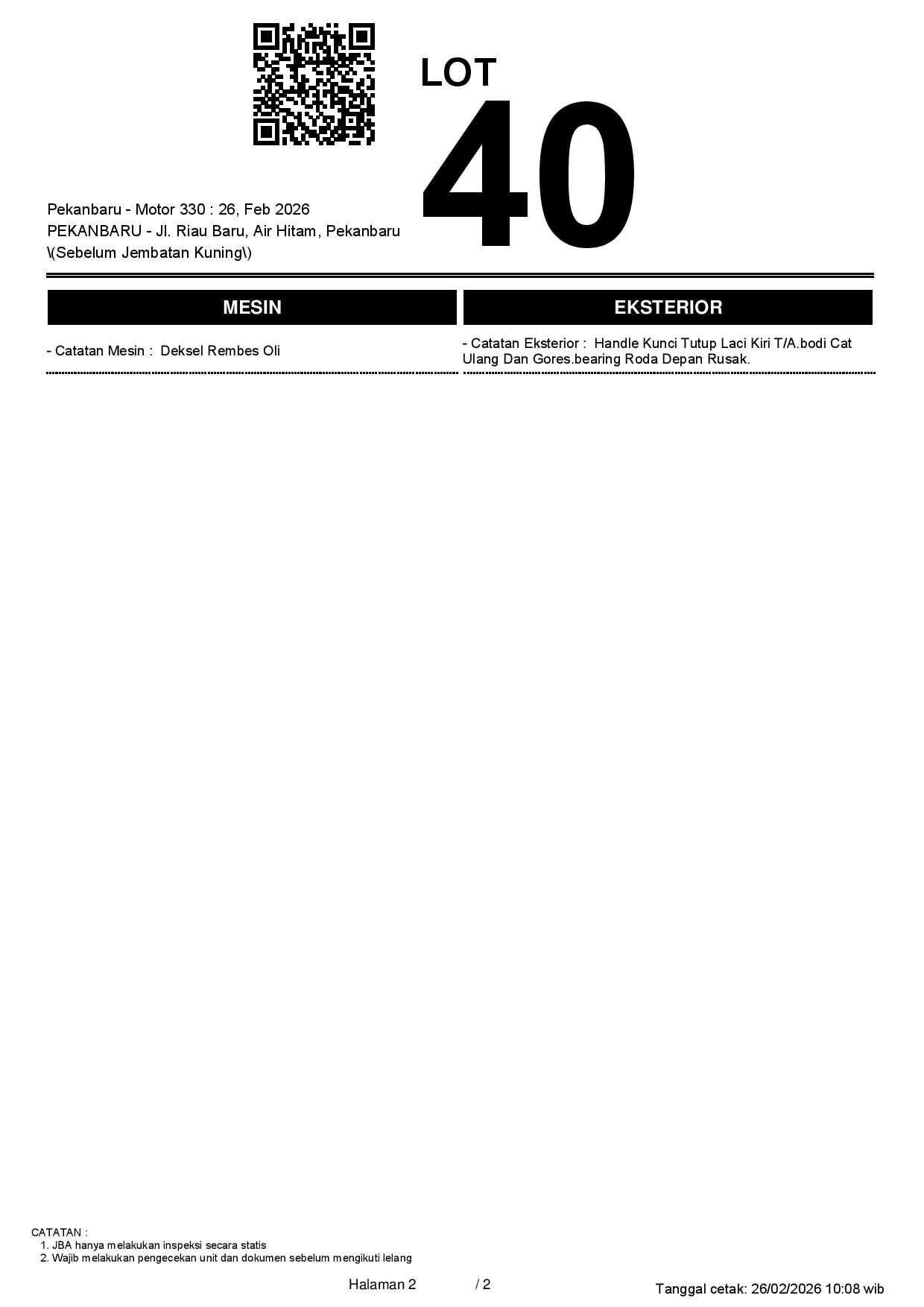 LOT
40

Pekanbaru - Motor 330 : 26, Feb 2026
PEKANBARU - Jl. Riau Baru, Air Hitam, Pekanbaru
\(Sebelum Jembatan Kuning\)

MESIN

- Catatan Mesin : Deksel Rembes Oli

EKSTERIOR

- Catatan Eksterior : Handle Kunci Tutup Laci Kiri T/A.bodi Cat Ulang Dan Gores.bearing Roda Depan Rusak.

CATATAN :
1. JBA hanya melakukan inspeksi secara statis
2. Wajib melakukan pengecekan unit dan dokumen sebelum mengikuti lelang

Halaman 2 / 2

Tanggal cetak: 26/02/2026 10:08 wib